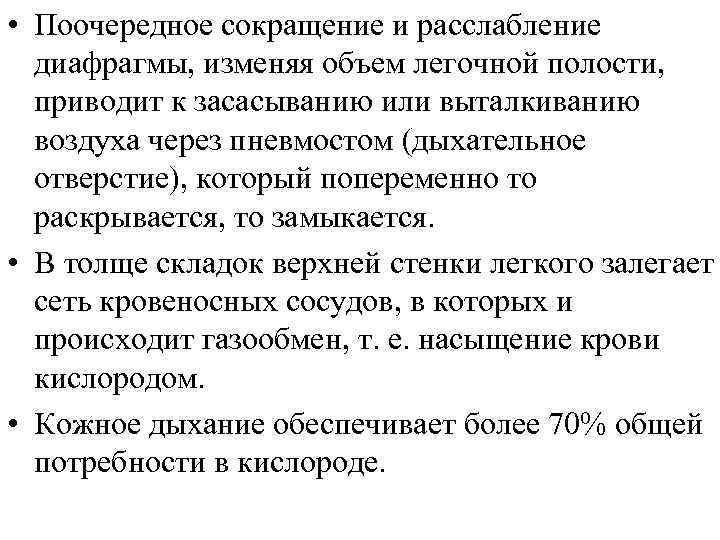 • Поочередное сокращение и расслабление диафрагмы, изменяя объем легочной полости, приводит к засасыванию или выталкиванию воздуха через пневмостом (дыхательное отверстие), который попеременно то раскрывается, то замыкается.

• В толще складок верхней стенки легкого залегает сеть кровеносных сосудов, в которых и происходит газообмен, т. е. насыщение крови кислородом.

• Кожное дыхание обеспечивает более 70% общей потребности в кислороде.